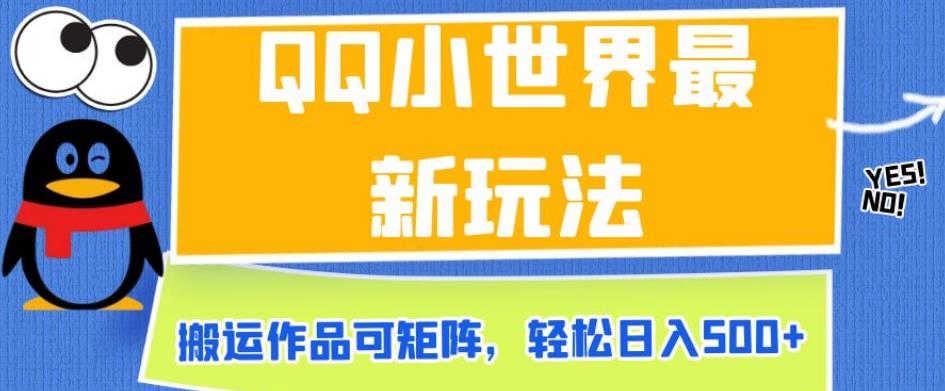 QQ小世界最新玩法

YES!
NO!

搬运作品可矩阵，轻松日入500+